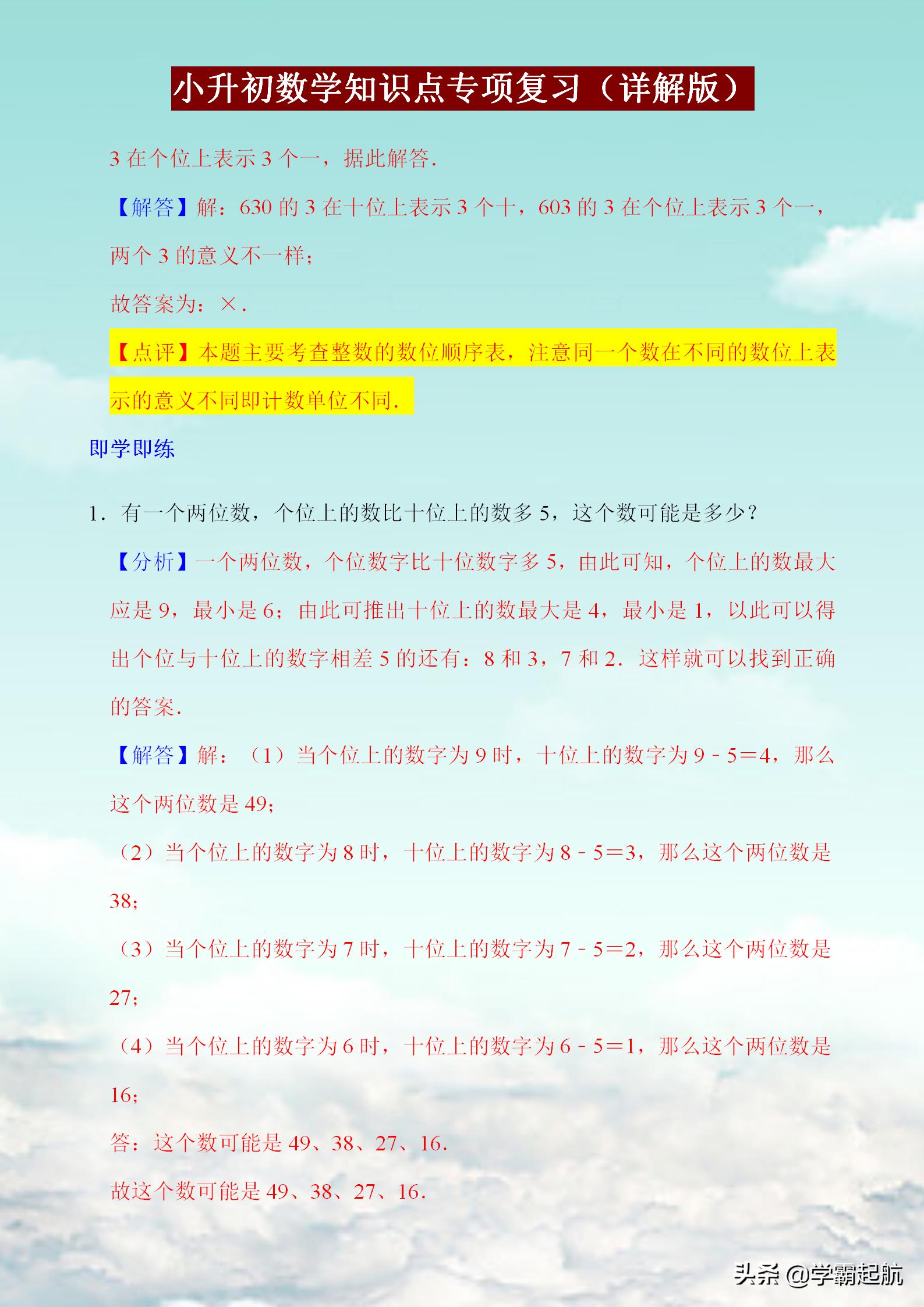 小升初数学知识点专项复习（详解版）

3 在个位上表示 3 个一，据此解答.

【解答】解：630 的 3 在十位上表示 3 个十，603 的 3 在个位上表示 3 个一，两个 3 的意义不一样；

故答案为：×.

【点评】本题主要考查整数的数位顺序表，注意同一个数在不同的数位上表示的意义不同即计数单位不同.

即学即练

1．有一个两位数，个位上的数比十位上的数多 5，这个数可能是多少？

【分析】一个两位数，个位数字比十位数字多 5，由此可知，个位上的数最大应是 9，最小是 6；由此可推出十位上的数最大是 4，最小是 1，以此可以得出个位与十位上的数字相差 5 的还有：8 和 3，7 和 2．这样就可以找到正确的答案.

【解答】解：（1）当个位上的数字为 9 时，十位上的数字为 $9-5=4$，那么这个两位数是 49；

（2）当个位上的数字为 8 时，十位上的数字为 $8-5=3$，那么这个两位数是 38；

（3）当个位上的数字为 7 时，十位上的数字为 $7-5=2$，那么这个两位数是 27；

（4）当个位上的数字为 6 时，十位上的数字为 $6-5=1$，那么这个两位数是 16；

答：这个数可能是 49、38、27、16.

故这个数可能是 49、38、27、16.

头条 @学霸起航